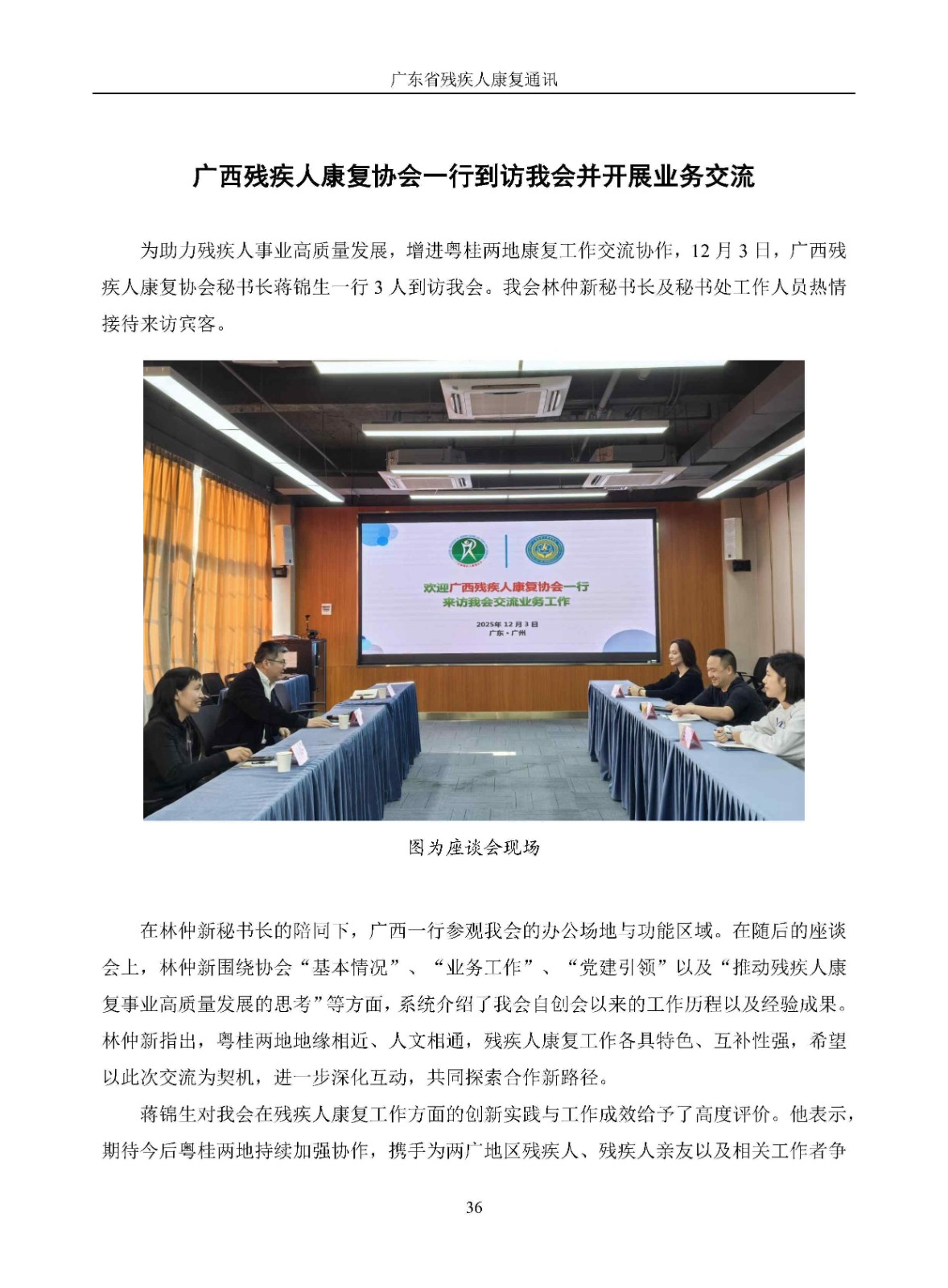 广东省残疾人康复通讯

广西残疾人康复协会一行到访我会并开展业务交流

为助力残疾人事业高质量发展，增进粤桂两地康复工作交流协作，12月3日，广西残疾人康复协会秘书长蒋锦生一行3人到访我会。我会林仲新秘书长及秘书处工作人员热情接待来访宾客。

欢迎广西残疾人康复协会一行
来访我会交流业务工作
2025年12月3日
广东·广州

图为座谈会现场

在林仲新秘书长的陪同下，广西一行参观我会的办公场地与功能区域。在随后的座谈会上，林仲新围绕协会“基本情况”、“业务工作”、“党建引领”以及“推动残疾人康复事业高质量发展的思考”等方面，系统介绍了我会自创会以来的工作历程以及经验成果。林仲新指出，粤桂两地地缘相近、人文相通，残疾人康复工作各具特色、互补性强，希望以此次交流为契机，进一步深化互动，共同探索合作新路径。

蒋锦生对我会在残疾人康复工作方面的创新实践与工作成效给予了高度评价。他表示，期待今后粤桂两地持续加强协作，携手为两广地区残疾人、残疾人亲友以及相关工作者争

36